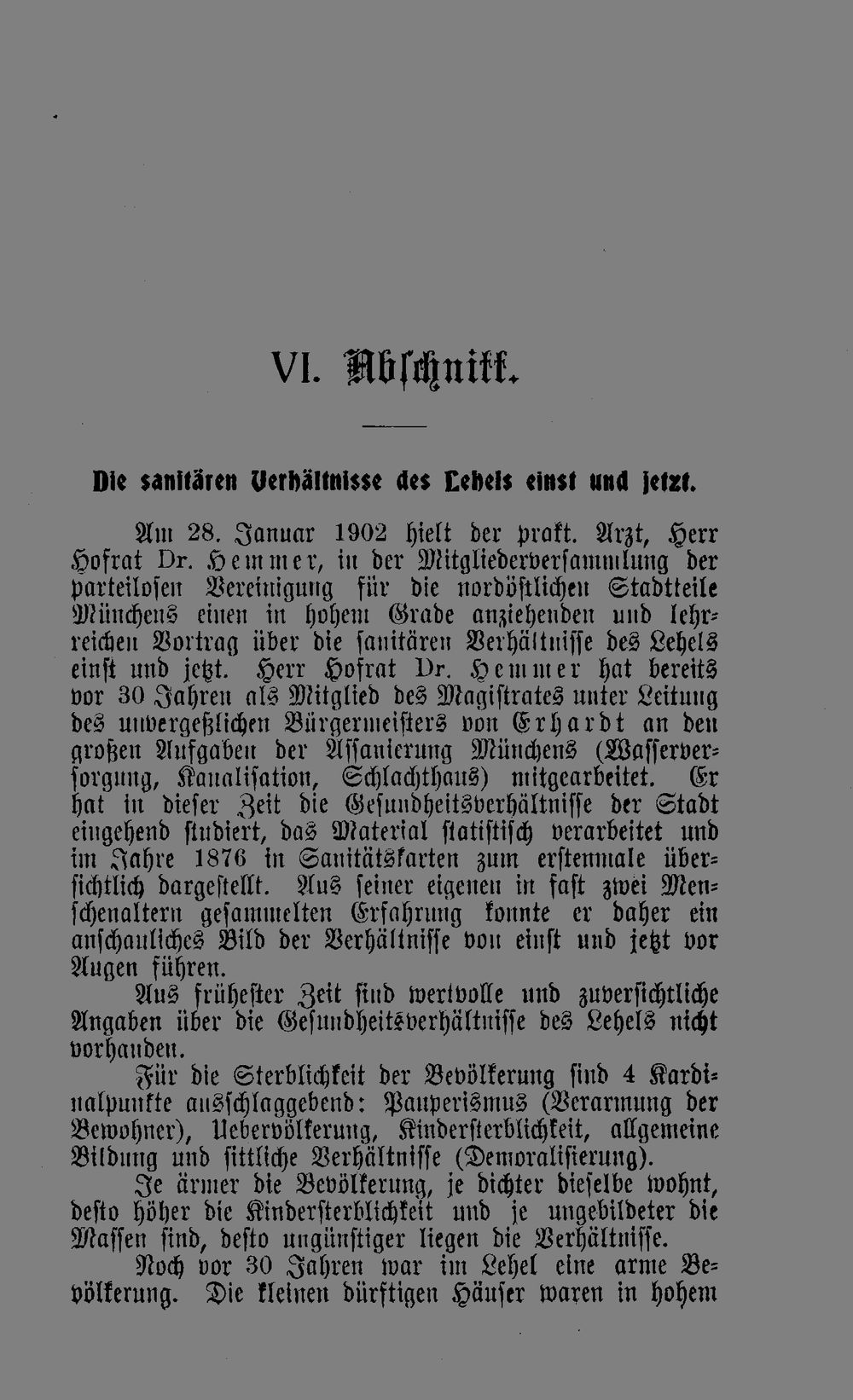 VI. Abschnitt.

Die sanitären Verhältnisse des Lehels einst und jetzt.

Am 28. Januar 1902 hielt der prakt. Arzt, Herr Hofrat Dr. Hemmer, in der Mitgliederversammlung der parteilosen Vereinigung für die nordöstlichen Stadtteile Münchens einen in hohem Grade anziehenden und lehrreichen Vortrag über die sanitären Verhältnisse des Lehels einst und jetzt. Herr Hofrat Dr. Hemmer hat bereits vor 30 Jahren als Mitglied des Magistrates unter Leitung des unvergeßlichen Bürgermeisters von Erhardt an den großen Aufgaben der Assanierung Münchens (Wasserversorgung, Kanalisation, Schlachthaus) mitgearbeitet. Er hat in dieser Zeit die Gesundheitsverhältnisse der Stadt eingehend studiert, das Material statistisch verarbeitet und im Jahre 1876 in Sanitätskarten zum erstenmale übersichtlich dargestellt. Aus seiner eigenen in fast zwei Menschenaltern gesammelten Erfahrung konnte er daher ein anschauliches Bild der Verhältnisse von einst und jetzt vor Augen führen.

Aus frühester Zeit sind wertvolle und zuversichtliche Angaben über die Gesundheitsverhältnisse des Lehels nicht vorhanden.

Für die Sterblichkeit der Bevölkerung sind 4 Kardinalpunkte ausschlaggebend: Pauperismus (Verarmung der Bewohner), Uebervölkerung, Kindersterblichkeit, allgemeine Bildung und sittliche Verhältnisse (Demoralisierung).

Je ärmer die Bevölkerung, je dichter dieselbe wohnt, desto höher die Kindersterblichkeit und je ungebildeter die Massen sind, desto ungünstiger liegen die Verhältnisse.

Noch vor 30 Jahren war im Lehel eine arme Bevölkerung. Die kleinen dürftigen Häuser waren in hohem